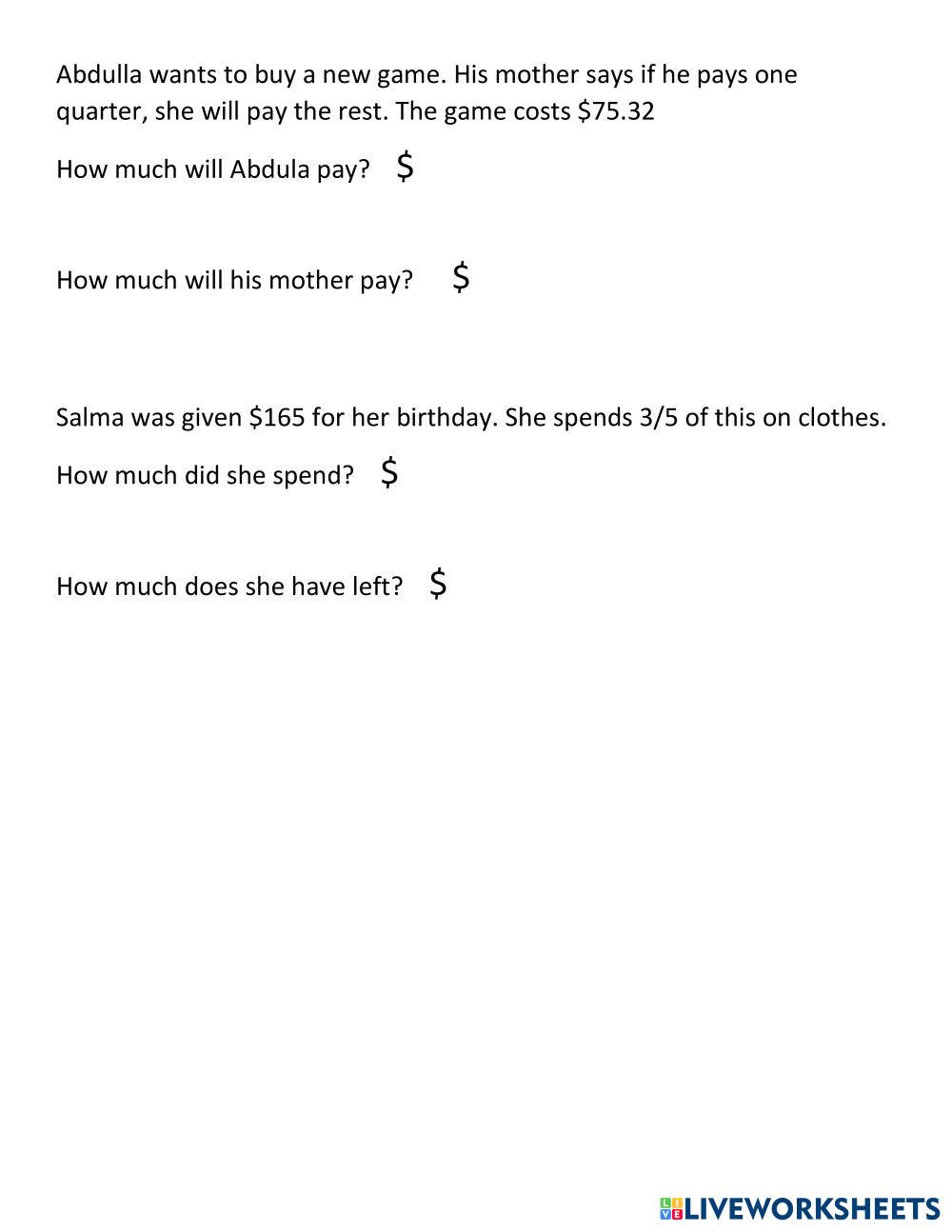 Abdulla wants to buy a new game. His mother says if he pays one quarter, she will pay the rest. The game costs \$75.32

How much will Abdula pay? \$

How much will his mother pay? \$

Salma was given \$165 for her birthday. She spends 3/5 of this on clothes.

How much did she spend? \$

How much does she have left? \$

LIVEWORKSHEETS